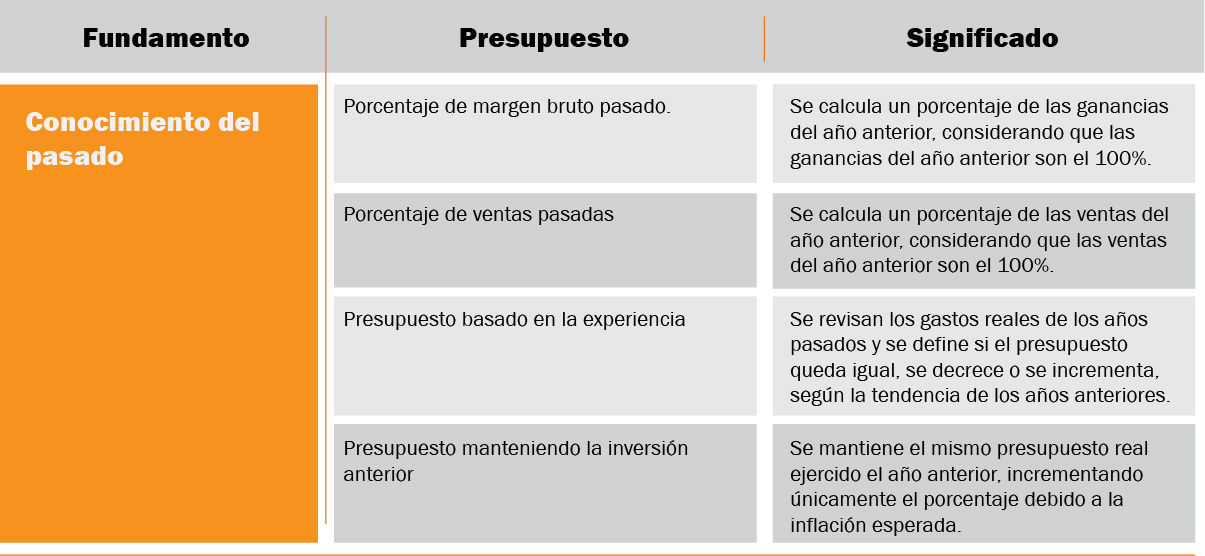 | Fundamento | Presupuesto | Significado |
|---|---|---|
| Conocimiento del pasado | Porcentaje de margen bruto pasado. | Se calcula un porcentaje de las ganancias del año anterior, considerando que las ganancias del año anterior son el 100%. |
| | Porcentaje de ventas pasadas | Se calcula un porcentaje de las ventas del año anterior, considerando que las ventas del año anterior son el 100%. |
| | Presupuesto basado en la experiencia | Se revisan los gastos reales de los años pasados y se define si el presupuesto queda igual, se decrece o se incrementa, según la tendencia de los años anteriores. |
| | Presupuesto manteniendo la inversión anterior | Se mantiene el mismo presupuesto real ejercido el año anterior, incrementando únicamente el porcentaje debido a la inflación esperada. |